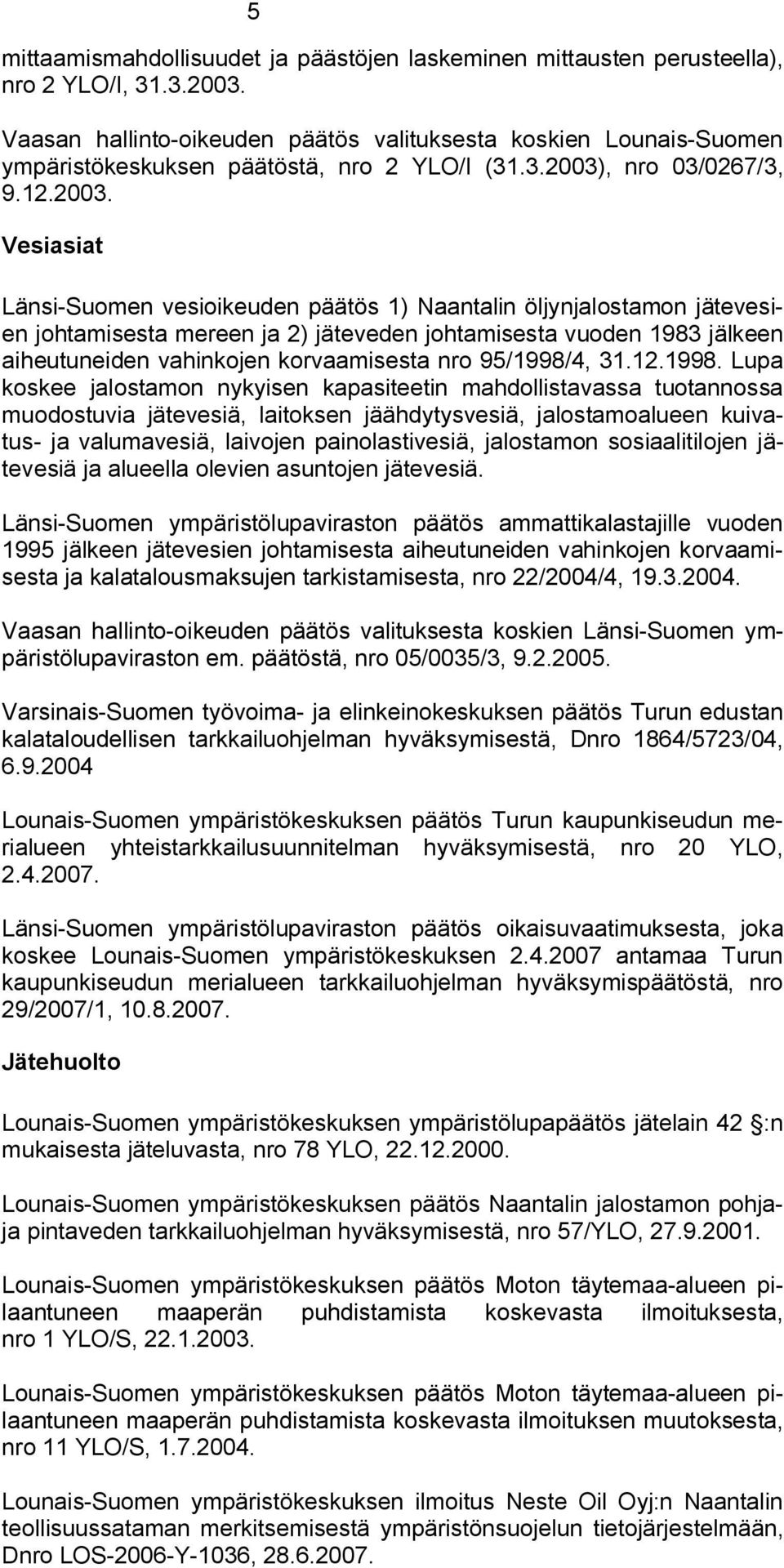 5

mittaamismahdollisuudet ja päästöjen laskeminen mittausten perusteella), nro 2 YLO/I, 31.3.2003.

Vaasan hallinto-oikeuden päätös valituksesta koskien Lounais-Suomen ympäristökeskuksen päätöstä, nro 2 YLO/I (31.3.2003), nro 03/0267/3, 9.12.2003.

Vesiasiat

Länsi-Suomen vesioikeuden päätös 1) Naantalin öljynjalostamon jätevesien johtamisesta mereen ja 2) jäteveden johtamisesta vuoden 1983 jälkeen aiheutuneiden vahinkojen korvaamisesta nro 95/1998/4, 31.12.1998. Lupa koskee jalostamon nykyisen kapasiteetin mahdollistavassa tuotannossa muodostuvia jätevesiä, laitoksen jäähdytysvesiä, jalostamoalueen kuivatus- ja valumavesiä, laivojen painolastivesiä, jalostamon sosiaalitilojen jätevesiä ja alueella olevien asuntojen jätevesiä.

Länsi-Suomen ympäristölupaviraston päätös ammattikalastajille vuoden 1995 jälkeen jätevesien johtamisesta aiheutuneiden vahinkojen korvaamisesta ja kalatalousmaksujen tarkistamisesta, nro 22/2004/4, 19.3.2004.

Vaasan hallinto-oikeuden päätös valituksesta koskien Länsi-Suomen ympäristölupaviraston em. päätöstä, nro 05/0035/3, 9.2.2005.

Varsinais-Suomen työvoima- ja elinkeinokeskuksen päätös Turun edustan kalataloudellisen tarkkailuohjelman hyväksymisestä, Dnro 1864/5723/04, 6.9.2004

Lounais-Suomen ympäristökeskuksen päätös Turun kaupunkiseudun merialueen yhteistarkkailusuunnitelman hyväksymisestä, nro 20 YLO, 2.4.2007.

Länsi-Suomen ympäristölupaviraston päätös oikaisuvaatimuksesta, joka koskee Lounais-Suomen ympäristökeskuksen 2.4.2007 antamaa Turun kaupunkiseudun merialueen tarkkailuohjelman hyväksymispäätöstä, nro 29/2007/1, 10.8.2007.

Jätehuolto

Lounais-Suomen ympäristökeskuksen ympäristölupapäätös jätelain 42 :n mukaisesta jäteluvasta, nro 78 YLO, 22.12.2000.

Lounais-Suomen ympäristökeskuksen päätös Naantalin jalostamon pohja- ja pintaveden tarkkailuohjelman hyväksymisestä, nro 57/YLO, 27.9.2001.

Lounais-Suomen ympäristökeskuksen päätös Moton täytemaa-alueen pilaantuneen maaperän puhdistamista koskevasta ilmoituksesta, nro 1 YLO/S, 22.1.2003.

Lounais-Suomen ympäristökeskuksen päätös Moton täytemaa-alueen pilaantuneen maaperän puhdistamista koskevasta ilmoituksen muutoksesta, nro 11 YLO/S, 1.7.2004.

Lounais-Suomen ympäristökeskuksen ilmoitus Neste Oil Oyj:n Naantalin teollisuussataman merkitsemisestä ympäristönsuojelun tietojärjestelmään, Dnro LOS-2006-Y-1036, 28.6.2007.